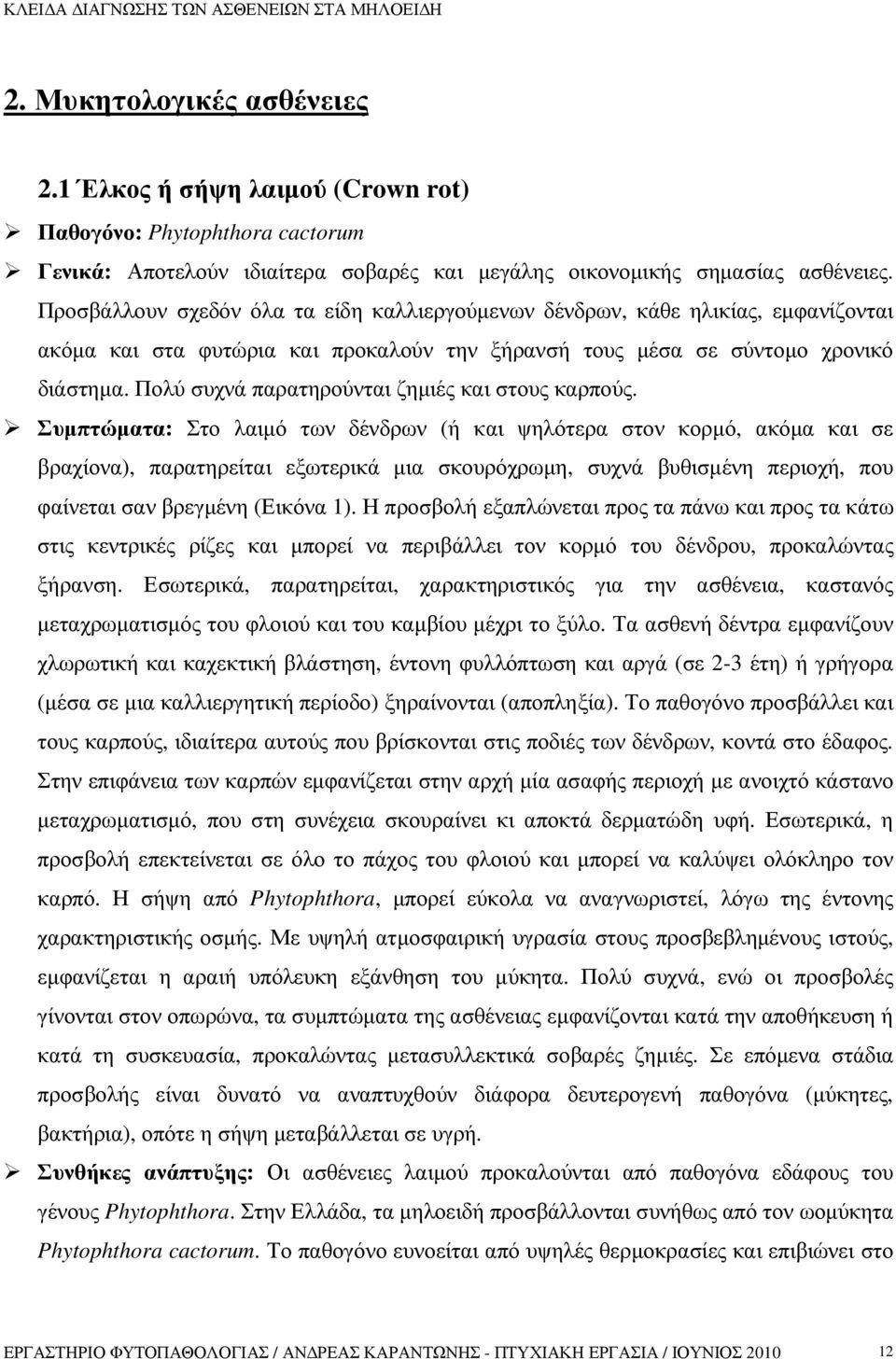 ΚΛΕΙ∆Α ∆ΙΑΓΝΩΣΗΣ ΤΩΝ ΑΣΘΕΝΕΙΩΝ ΣΤΑ ΜΗΛΟΕΙ∆Η

2. Μυκητολογικές ασθένειες

2.1 Έλκος ή σήψη λαιµού (Crown rot)

➢ Παθογόνο: Phytophthora cactorum

➢ Γενικά: Αποτελούν ιδιαίτερα σοβαρές και µεγάλης οικονοµικής σηµασίας ασθένειες. Προσβάλλουν σχεδόν όλα τα είδη καλλιεργούµενων δένδρων, κάθε ηλικίας, εµφανίζονται ακόµα και στα φυτώρια και προκαλούν την ξήρανσή τους µέσα σε σύντοµο χρονικό διάστηµα. Πολύ συχνά παρατηρούνται ζηµιές και στους καρπούς.

➢ Συµπτώµατα: Στο λαιµό των δένδρων (ή και ψηλότερα στον κορµό, ακόµα και σε βραχίονα), παρατηρείται εξωτερικά µια σκουρόχρωµη, συχνά βυθισµένη περιοχή, που φαίνεται σαν βρεγµένη (Εικόνα 1). Η προσβολή εξαπλώνεται προς τα πάνω και προς τα κάτω στις κεντρικές ρίζες και µπορεί να περιβάλλει τον κορµό του δένδρου, προκαλώντας ξήρανση. Εσωτερικά, παρατηρείται, χαρακτηριστικός για την ασθένεια, καστανός µεταχρωµατισµός του φλοιού και του καµβίου µέχρι το ξύλο. Τα ασθενή δέντρα εµφανίζουν χλωρωτική και καχεκτική βλάστηση, έντονη φυλλόπτωση και αργά (σε 2-3 έτη) ή γρήγορα (µέσα σε µια καλλιεργητική περίοδο) ξηραίνονται (αποπληξία). Το παθογόνο προσβάλλει και τους καρπούς, ιδιαίτερα αυτούς που βρίσκονται στις ποδιές των δένδρων, κοντά στο έδαφος. Στην επιφάνεια των καρπών εµφανίζεται στην αρχή µία ασαφής περιοχή µε ανοιχτό κάστανο µεταχρωµατισµό, που στη συνέχεια σκουραίνει κι αποκτά δερµατώδη υφή. Εσωτερικά, η προσβολή επεκτείνεται σε όλο το πάχος του φλοιού και µπορεί να καλύψει ολόκληρο τον καρπό. Η σήψη από Phytophthora, µπορεί εύκολα να αναγνωριστεί, λόγω της έντονης χαρακτηριστικής οσµής. Με υψηλή ατµοσφαιρική υγρασία στους προσβεβληµένους ιστούς, εµφανίζεται η αραιή υπόλευκη εξάνθηση του µύκητα. Πολύ συχνά, ενώ οι προσβολή γίνονται στον οπωρώνα, τα συµπτώµατα της ασθένειας εµφανίζονται κατά την αποθήκευση ή κατά τη συσκευασία, προκαλώντας µετασυλλεκτικά σοβαρές ζηµιές. Σε επόµενα στάδια προσβολής είναι δυνατό να αναπτυχθούν διάφορα δευτερογενή παθογόνα (µύκητες, βακτήρια), οπότε η σήψη µεταβάλλεται σε υγρή.

➢ Συνθήκες ανάπτυξης: Οι ασθένειες λαιµού προκαλούνται από παθογόνα εδάφους του γένους Phytophthora. Στην Ελλάδα, τα µηλοειδή προσβάλλονται συνήθως από τον ωοµύκητα Phytophthora cactorum. Το παθογόνο ευνοείται από υψηλές θερµοκρασίες και επιβιώνει στο

ΕΡΓΑΣΤΗΡΙΟ ΦΥΤΟΠΑΘΟΛΟΓΙΑΣ / ΑΝ∆ΡΕΑΣ ΚΑΡΑΝΤΩΝΗΣ - ΠΤΥΧΙΑΚΗ ΕΡΓΑΣΙΑ / ΙΟΥΝΙΟΣ 2010 12